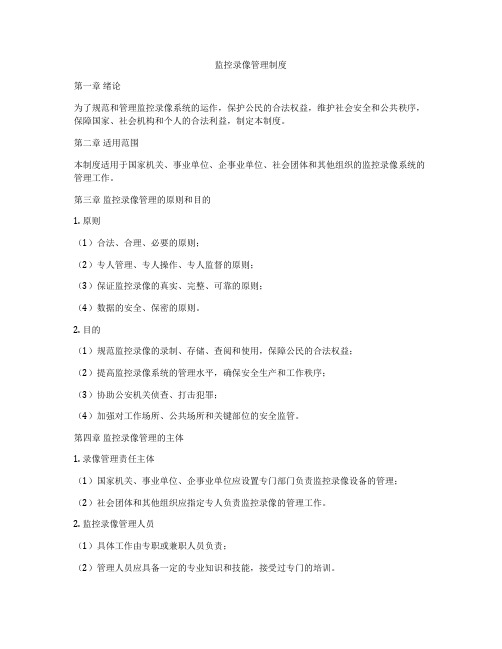 监控录像管理制度

第一章 绪论

为了规范和管理监控录像系统的运作，保护公民的合法权益，维护社会安全和公共秩序，保障国家、社会机构和个人的合法利益，制定本制度。

第二章 适用范围

本制度适用于国家机关、事业单位、企事业单位、社会团体和其他组织的监控录像系统的管理工作。

第三章 监控录像管理的原则和目的

1. 原则

（1）合法、合理、必要的原则；

（2）专人管理、专人操作、专人监督的原则；

（3）保证监控录像的真实、完整、可靠的原则；

（4）数据的安全、保密的原则。

2. 目的

（1）规范监控录像的录制、存储、查阅和使用，保障公民的合法权益；

（2）提高监控录像系统的管理水平，确保安全生产和工作秩序；

（3）协助公安机关侦查、打击犯罪；

（4）加强对工作场所、公共场所和关键部位的安全监管。

第四章 监控录像管理的主体

1. 录像管理责任主体

（1）国家机关、事业单位、企事业单位应设置专门部门负责监控录像设备的管理；

（2）社会团体和其他组织应指定专人负责监控录像的管理工作。

2. 监控录像管理人员

（1）具体工作由专职或兼职人员负责；

（2）管理人员应具备一定的专业知识和技能，接受过专门的培训。